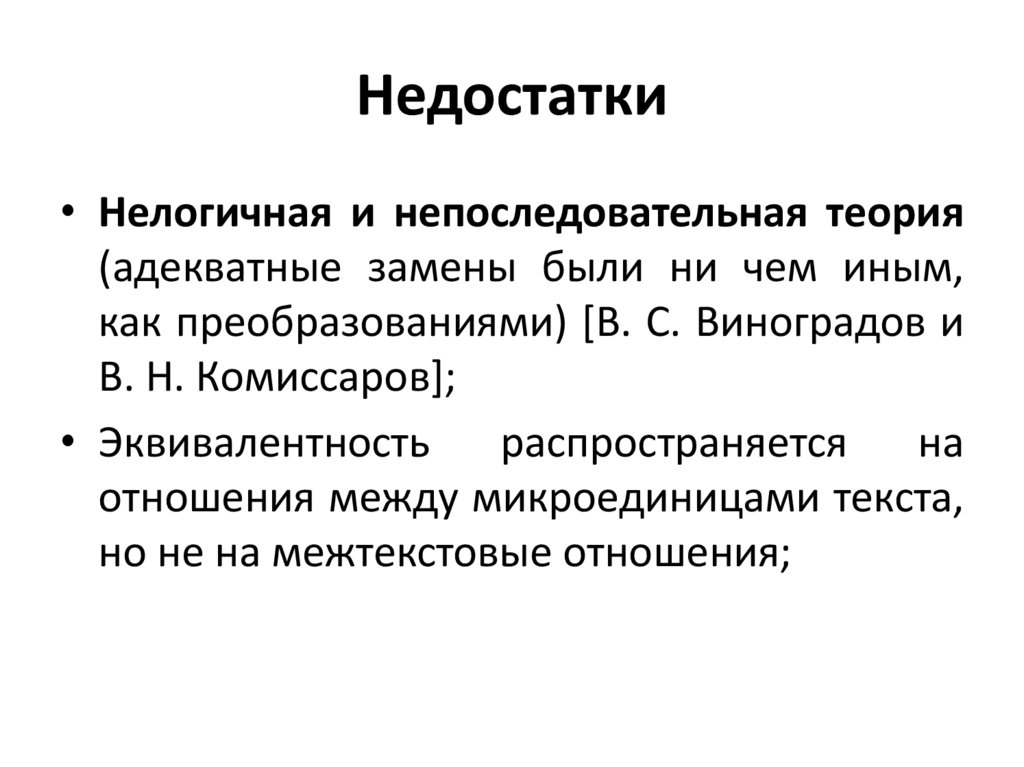 Недостатки

• Нелогичная и непоследовательная теория (адекватные замены были ни чем иным, как преобразованиями) [В. С. Виноградов и В. Н. Комиссаров];

• Эквивалентность распространяется на отношения между микроединицами текста, но не на межтекстовые отношения;